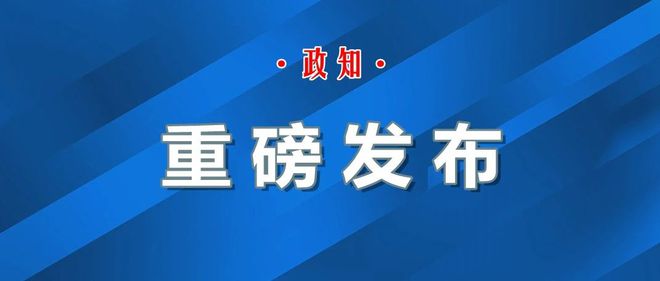 ·政知·

重磅发布